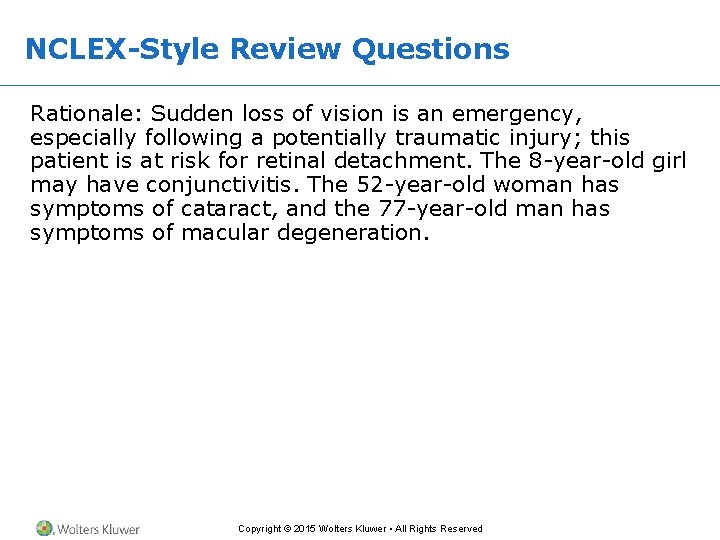 NCLEX-Style Review Questions

Rationale: Sudden loss of vision is an emergency, especially following a potentially traumatic injury; this patient is at risk for retinal detachment. The 8-year-old girl may have conjunctivitis. The 52-year-old woman has symptoms of cataract, and the 77-year-old man has symptoms of macular degeneration.

Wolters Kluwer

Copyright © 2015 Wolters Kluwer • All Rights Reserved